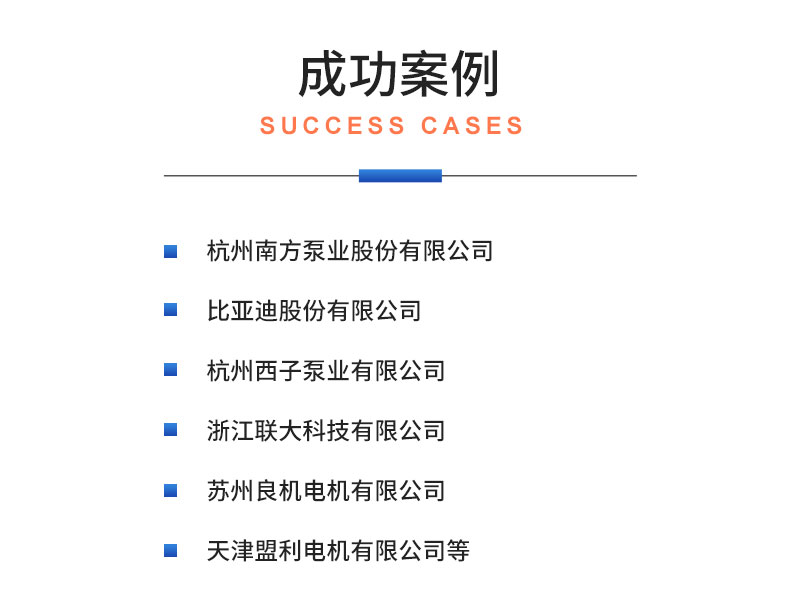 成功案例
SUCCESS CASES

杭州南方泵业股份有限公司

比亚迪股份有限公司

杭州西子泵业有限公司

浙江联大科技有限公司

苏州良机电机有限公司

天津盟利电机有限公司等